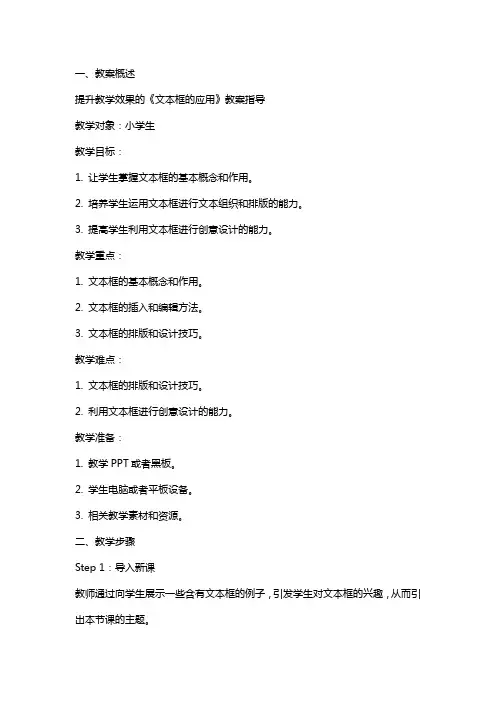 一、教案概述

提升教学效果的《文本框的应用》教案指导

教学对象：小学生

教学目标：

1. 让学生掌握文本框的基本概念和作用。

2. 培养学生运用文本框进行文本组织和排版的能力。

3. 提高学生利用文本框进行创意设计的能力。

教学重点：

1. 文本框的基本概念和作用。

2. 文本框的插入和编辑方法。

3. 文本框的排版和设计技巧。

教学难点：

1. 文本框的排版和设计技巧。

2. 利用文本框进行创意设计的能力。

教学准备：

1. 教学 PPT 或者黑板。

2. 学生电脑或者平板设备。

3. 相关教学素材和资源。

二、教学步骤

Step 1：导入新课

教师通过向学生展示一些含有文本框的例子，引发学生对文本框的兴趣，从而引出本节课的主题。